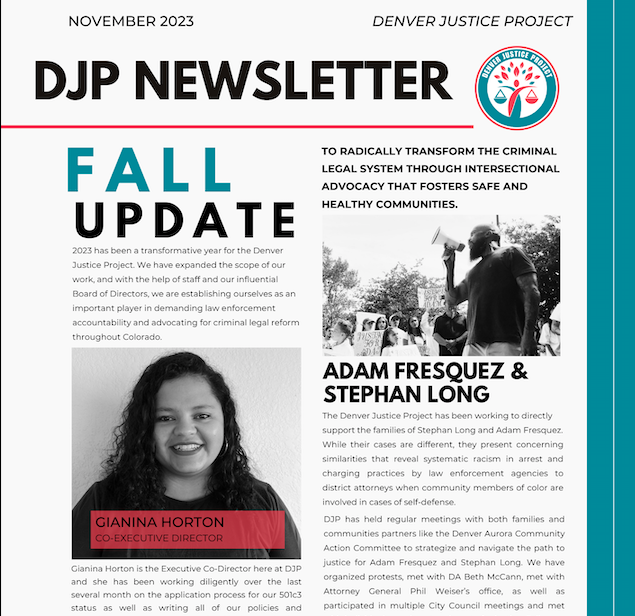 NOVEMBER 2023

DENVER JUSTICE PROJECT

DJP NEWSLETTER

DENVER JUSTICE PROJECT

FALL UPDATE

2023 has been a transformative year for the Denver Justice Project. We have expanded the scope of our work, and with the help of staff and our influential Board of Directors, we are establishing ourselves as an important player in demanding law enforcement accountability and advocating for criminal legal reform throughout Colorado.

GIANINA HORTON
CO-EXECUTIVE DIRECTOR

Gianina Horton is the Executive Co-Director here at DJP and she has been working diligently over the last several month on the application process for our 501c3 status as well as writing all of our policies and

TO RADICALLY TRANSFORM THE CRIMINAL LEGAL SYSTEM THROUGH INTERSECTIONAL ADVOCACY THAT FOSTERS SAFE AND HEALTHY COMMUNITIES.

ADAM FRESQUEZ & STEPHAN LONG

The Denver Justice Project has been working to directly support the families of Stephan Long and Adam Fresquez. While their cases are different, they present concerning similarities that reveal systematic racism in arrest and charging practices by law enforcement agencies to district attorneys when community members of color are involved in cases of self-defense.

DJP has held regular meetings with both families and communities partners like the Denver Aurora Community Action Committee to strategize and navigate the path to justice for Adam Fresquez and Stephan Long. We have organized protests, met with DA Beth McCann, met with Attorney General Phil Weiser's office, as well as participated in multiple City Council meetings and met